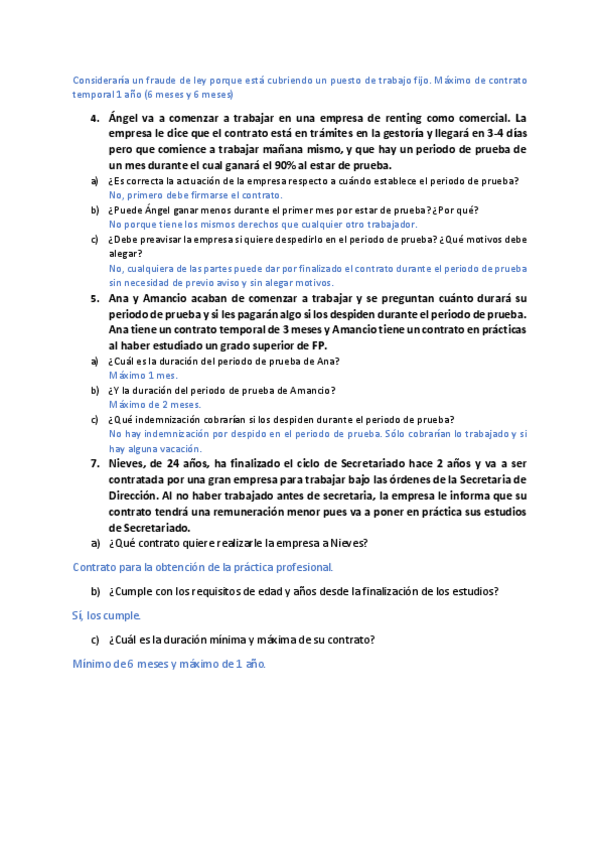 Consideraría un fraude de ley porque está cubriendo un puesto de trabajo fijo. Máximo de contrato temporal 1 año (6 meses y 6 meses)

4. Ángel va a comenzar a trabajar en una empresa de renting como comercial. La empresa le dice que el contrato está en trámites en la gestoría y llegará en 3-4 días pero que comience a trabajar mañana mismo, y que hay un periodo de prueba de un mes durante el cual ganará el 90% al estar de prueba.

a) ¿Es correcta la actuación de la empresa respecto a cuándo establece el periodo de prueba?
No, primero debe firmarse el contrato.

b) ¿Puede Ángel ganar menos durante el primer mes por estar de prueba? ¿Por qué?
No porque tiene los mismos derechos que cualquier otro trabajador.

c) ¿Debe preavisar la empresa si quiere despedirlo en el periodo de prueba? ¿Qué motivos debe alegar?
No, cualquiera de las partes puede dar por finalizado el contrato durante el periodo de prueba sin necesidad de previo aviso y sin alegar motivos.

5. Ana y Amancio acaban de comenzar a trabajar y se preguntan cuánto durará su periodo de prueba y si les pagarán algo si los despiden durante el periodo de prueba. Ana tiene un contrato temporal de 3 meses y Amancio tiene un contrato en prácticas al haber estudiado un grado superior de FP.

a) ¿Cuál es la duración del periodo de prueba de Ana?
Máximo 1 mes.

b) ¿Y la duración del periodo de prueba de Amancio?
Máximo de 2 meses.

c) ¿Qué indemnización cobrarían si los despiden durante el periodo de prueba?
No hay indemnización por despido en el periodo de prueba. Sólo cobrarían lo trabajado y si hay alguna vacación.

7. Nieves, de 24 años, ha finalizado el ciclo de Secretariado hace 2 años y va a ser contratada por una gran empresa para trabajar bajo las órdenes de la Secretaria de Dirección. Al no haber trabajado antes de secretaria, la empresa le informa que su contrato tendrá una remuneración menor pues va a poner en práctica sus estudios de Secretariado.

a) ¿Qué contrato quiere realizarle la empresa a Nieves?

Contrato para la obtención de la práctica profesional.

b) ¿Cumple con los requisitos de edad y años desde la finalización de los estudios?

Sí, los cumple.

c) ¿Cuál es la duración mínima y máxima de su contrato?

Mínimo de 6 meses y máximo de 1 año.